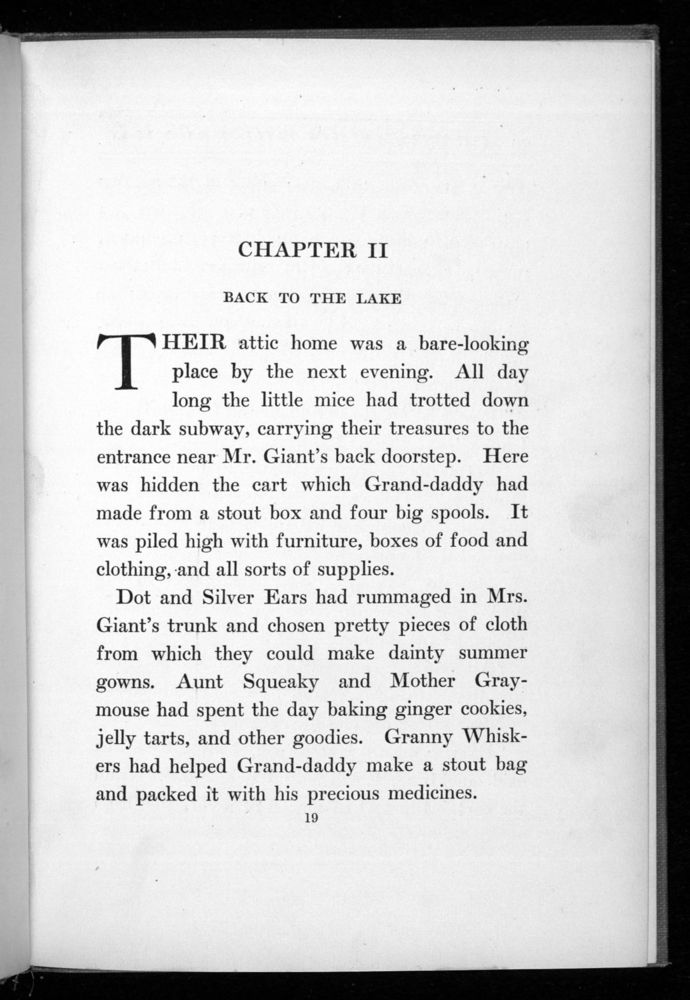 CHAPTER II

BACK TO THE LAKE

THEIR attic home was a bare-looking place by the next evening. All day long the little mice had trotted down the dark subway, carrying their treasures to the entrance near Mr. Giant's back doorstep. Here was hidden the cart which Grand-daddy had made from a stout box and four big spools. It was piled high with furniture, boxes of food and clothing, and all sorts of supplies.

Dot and Silver Ears had rummaged in Mrs. Giant's trunk and chosen pretty pieces of cloth from which they could make dainty summer gowns. Aunt Squeaky and Mother Graymouse had spent the day baking ginger cookies, jelly tarts, and other goodies. Granny Whiskers had helped Grand-daddy make a stout bag and packed it with his precious medicines.

19